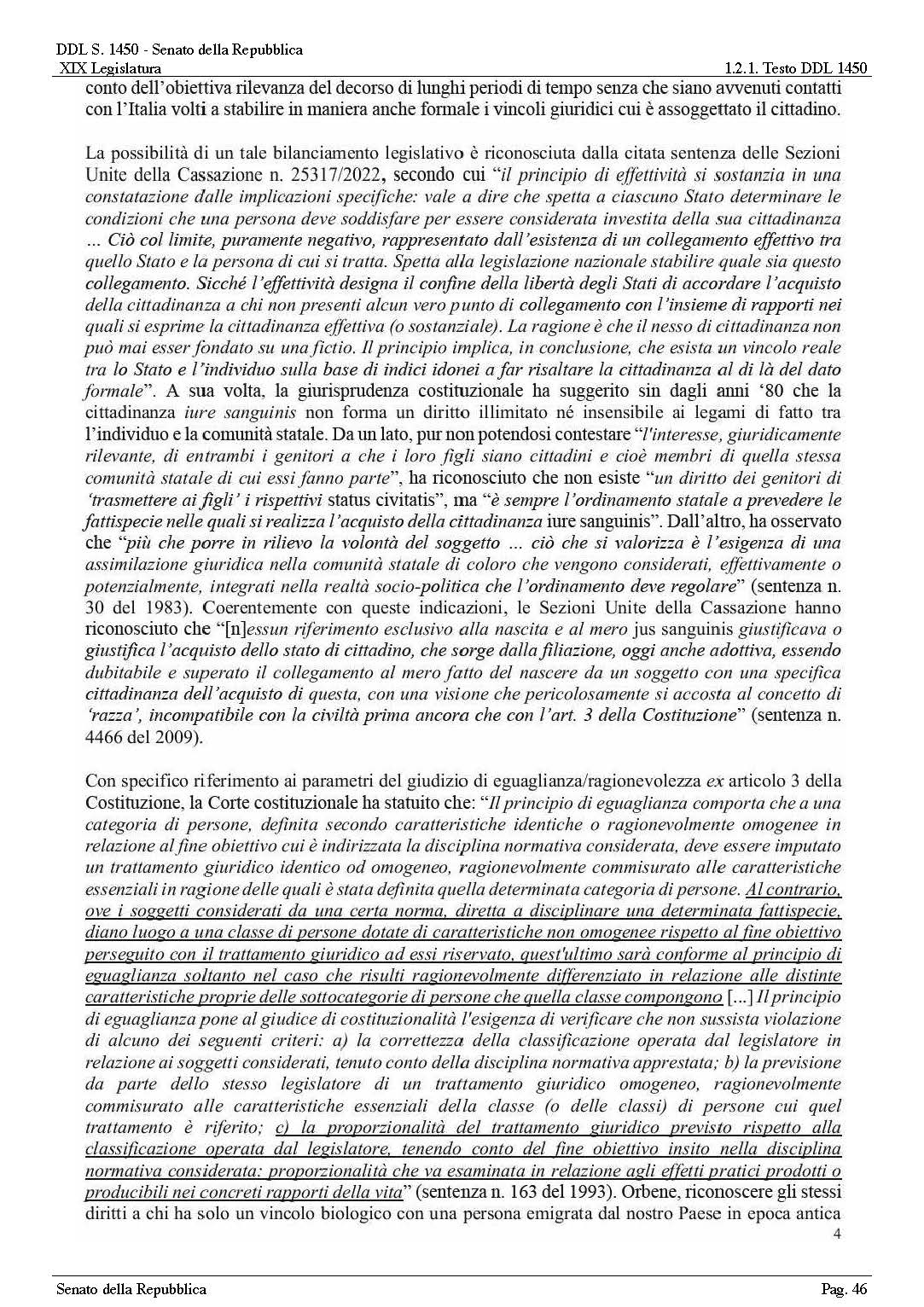 DDL S. 1450 - Senato della Repubblica
XIX Legislatura
1.2.1. Testo DDL 1450

conto dell'obiettiva rilevanza del decorso di lunghi periodi di tempo senza che siano avvenuti contatti con l'Italia volti a stabilire in maniera anche formale i vincoli giuridici cui è assoggettato il cittadino.

La possibilità di un tale bilanciamento legislativo è riconosciuta dalla citata sentenza delle Sezioni Unite della Cassazione n. 25317/2022, secondo cui "il principio di effettività si sostanzia in una constatazione dalle implicazioni specifiche: vale a dire che spetta a ciascuno Stato determinare le condizioni che una persona deve soddisfare per essere considerata investita della sua cittadinanza ... Ciò col limite, puramente negativo, rappresentato dall'esistenza di un collegamento effettivo tra quello Stato e la persona di cui si tratta. Spetta alla legislazione nazionale stabilire quale sia questo collegamento. Sicché l'effettività designa il confine della libertà degli Stati di accordare l'acquisto della cittadinanza a chi non presenti alcun vero punto di collegamento con l'insieme di rapporti nei quali si esprime la cittadinanza effettiva (o sostanziale). La ragione è che il nesso di cittadinanza non può mai esser fondato su una fictio. Il principio implica, in conclusione, che esista un vincolo reale tra lo Stato e l'individuo sulla base di indici idonei a far risaltare la cittadinanza al di là del dato formale". A sua volta, la giurisprudenza costituzionale ha suggerito sin dagli anni '80 che la cittadinanza iure sanguinis non forma un diritto illimitato né insensibile ai legami di fatto tra l'individuo e la comunità statale. Da un lato, pur non potendosi contestare "l'interesse, giuridicamente rilevante, di entrambi i genitori a che i loro figli siano cittadini e cioè membri di quella stessa comunità statale di cui essi fanno parte", ha riconosciuto che non esiste "un diritto dei genitori di 'trasmettere ai figli' i rispettivi status civitatis", ma "è sempre l'ordinamento statale a prevedere le fattispecie nelle quali si realizza l'acquisto della cittadinanza iure sanguinis". Dall'altro, ha osservato che "più che porre in rilievo la volontà del soggetto ... ciò che si valorizza è l'esigenza di una assimilazione giuridica nella comunità statale di coloro che vengono considerati, effettivamente o potenzialmente, integrati nella realtà socio-politica che l'ordinamento deve regolare" (sentenza n. 30 del 1983). Coerentemente con queste indicazioni, le Sezioni Unite della Cassazione hanno riconosciuto che "[n]essun riferimento esclusivo alla nascita e al mero jus sanguinis giustificava o giustifica l'acquisto dello stato di cittadino, che sorge dalla filiazione, oggi anche adottiva, essendo dubitabile e superato il collegamento al mero fatto del nascere da un soggetto con una specifica cittadinanza dell'acquisto di questa, con una visione che pericolosamente si accosta al concetto di 'razza', incompatibile con la civiltà prima ancora che con l'art. 3 della Costituzione" (sentenza n. 4466 del 2009).

Con specifico riferimento ai parametri del giudizio di eguaglianza/ragionevolezza ex articolo 3 della Costituzione, la Corte costituzionale ha statuito che: "Il principio di eguaglianza comporta che a una categoria di persone, definita secondo caratteristiche identiche o ragionevolmente omogenee in relazione al fine obiettivo cui è indirizzata la disciplina normativa considerata, deve essere imputato un trattamento giuridico identico od omogeneo, ragionevolmente commisurato alle caratteristiche essenziali in ragione delle quali è stata definita quella determinata categoria di persone. Al contrario, ove i soggetti considerati da una certa norma, diretta a disciplinare una determinata fattispecie, diano luogo a una classe di persone dotate di caratteristiche non omogenee rispetto al fine obiettivo perseguito con il trattamento giuridico ad essi riservato, quest'ultimo sarà conforme al principio di eguaglianza soltanto nel caso che risulti ragionevolmente differenziato in relazione alle distinte caratteristiche proprie delle sottocategorie di persone che quella classe compongono [...] Il principio di eguaglianza pone al giudice di costituzionalità l'esigenza di verificare che non sussista violazione di alcuno dei seguenti criteri: a) la correttezza della classificazione operata dal legislatore in relazione ai soggetti considerati, tenuto conto della disciplina normativa apprestata; b) la previsione da parte dello stesso legislatore di un trattamento giuridico omogeneo, ragionevolmente commisurato alle caratteristiche essenziali della classe (o delle classi) di persone cui quel trattamento è riferito; c) la proporzionalità del trattamento giuridico previsto rispetto alla classificazione operata dal legislatore, tenendo conto del fine obiettivo insito nella disciplina normativa considerata: proporzionalità che va esaminata in relazione agli effetti pratici prodotti o producibili nei concreti rapporti della vita" (sentenza n. 163 del 1993). Orbene, riconoscere gli stessi diritti a chi ha solo un vincolo biologico con una persona emigrata dal nostro Paese in epoca antica
4

Senato della Repubblica
Pag. 46